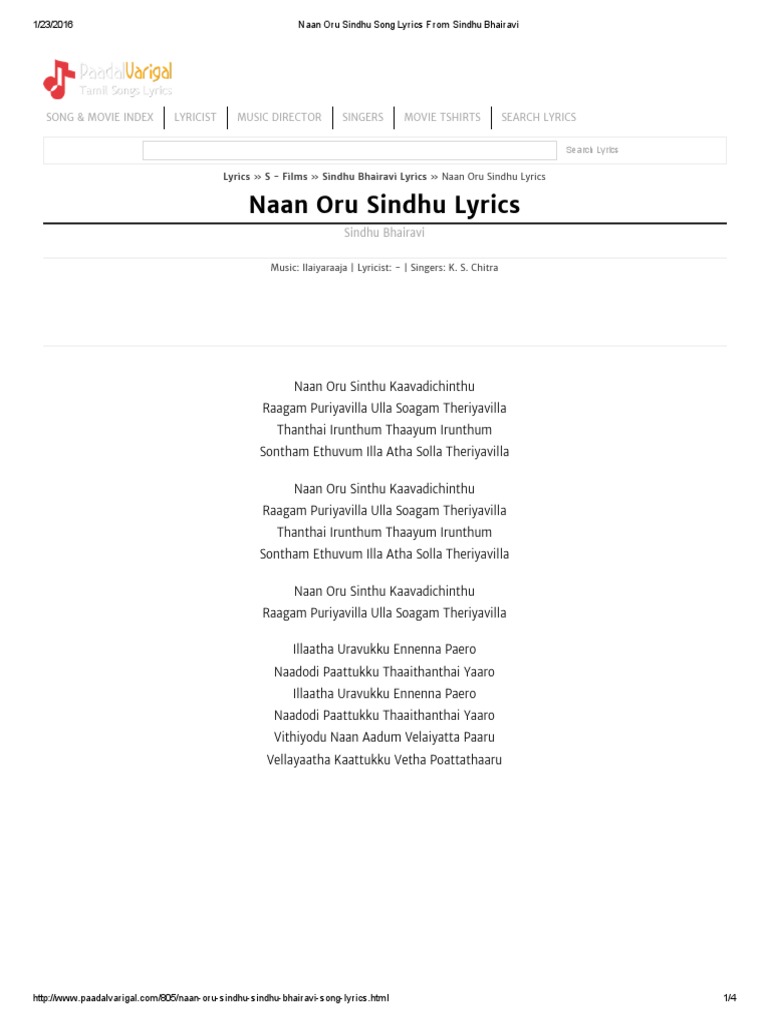 1/23/2016 Naan Oru Sindhu Song Lyrics From Sindhu Bhairavi

PaadalVarigal
Tamil Songs Lyrics

SONG & MOVIE INDEX | LYRICIST | MUSIC DIRECTOR | SINGERS | MOVIE TSHIRTS | SEARCH LYRICS

Search Lyrics

Lyrics » S - Films » Sindhu Bhairavi Lyrics » Naan Oru Sindhu Lyrics

Naan Oru Sindhu Lyrics

Sindhu Bhairavi

Music: Ilaiyaraaja | Lyricist: - | Singers: K. S. Chitra

Naan Oru Sinthu Kaavadichinthu
Raagam Puriyavilla Ulla Soagam Theriyavilla
Thanthai Irunthum Thaayum Irunthum
Sontham Ethuvum Illa Atha Solla Theriyavilla

Naan Oru Sinthu Kaavadichinthu
Raagam Puriyavilla Ulla Soagam Theriyavilla
Thanthai Irunthum Thaayum Irunthum
Sontham Ethuvum Illa Atha Solla Theriyavilla

Naan Oru Sinthu Kaavadichinthu
Raagam Puriyavilla Ulla Soagam Theriyavilla

Illaatha Uravukku Ennenna Paero
Naadodi Paattukku Thaaithanthai Yaaro
Illaatha Uravukku Ennenna Paero
Naadodi Paattukku Thaaithanthai Yaaro
Vithiyodu Naan Aadum Velaiyatta Paaru
Vellayaatha Kaattukku Vetha Poattathaaru

http://www.paadalvarigal.com/805/naan-oru-sindhu-sindhu-bhairavi-song-lyrics.html 1/4